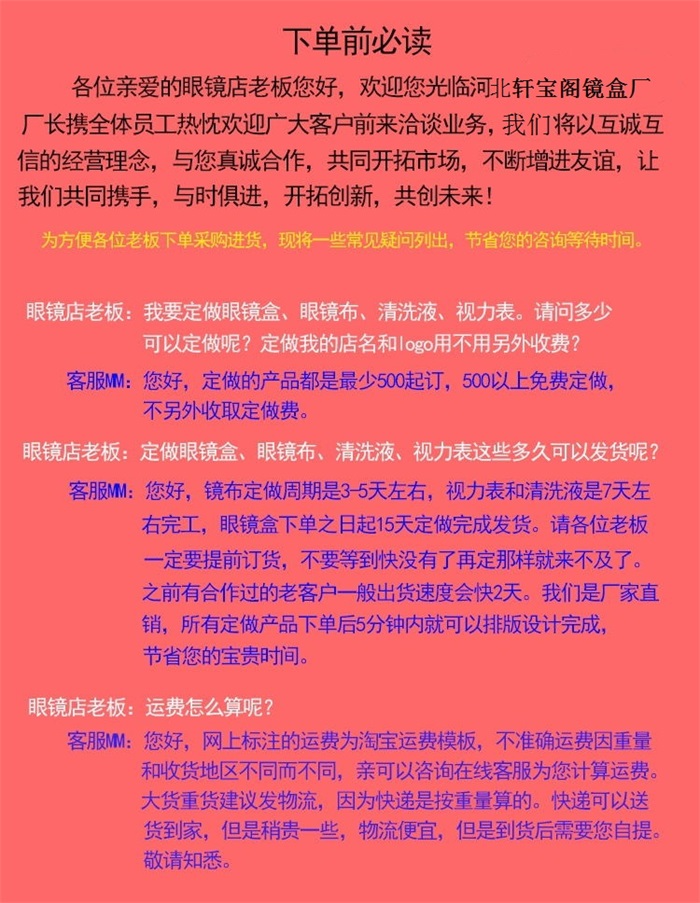 下单前必读

各位亲爱的眼镜店老板您好，欢迎您光临河北轩宝阁镜盒厂厂长携全体员工热忱欢迎广大客户前来洽谈业务，我们将以互诚互信的经营理念，与您真诚合作，共同开拓市场，不断增进友谊，让我们共同携手，与时俱进，开拓创新，共创未来！

为方便各位老板下单采购进货，现将一些常见疑问列出，节省您的咨询等待时间。

眼镜店老板：我要定做眼镜盒、眼镜布、清洗液、视力表。请问多少可以定做呢？定做我的店名和logo用不用另外收费？

客服MM：您好，定做的产品都是最少500起订，500以上免费定做，不另外收取定做费。

眼镜店老板：定做眼镜盒、眼镜布、清洗液、视力表这些多久可以发货呢？

客服MM：您好，镜布定做周期是3-5天左右，视力表和清洗液是7天左右完工，眼镜盒下单之日起15天定做完成发货。请各位老板一定要提前订货，不要等到快没有了再定那样就来不及了。之前有合作过的老客户一般出货速度会快2天。我们是厂家直销，所有定做产品下单后5分钟内就可以排版设计完成，节省您的宝贵时间。

眼镜店老板：运费怎么算呢？

客服MM：您好，网上标注的运费为淘宝运费模板，不准确运费因重量和收货地区不同而不同，亲可以咨询在线客服为您计算运费。大货重货建议发物流，因为快递是按重量算的。快递可以送货到家，但是稍贵一些，物流便宜，但是到货后需要您自提。敬请知悉。